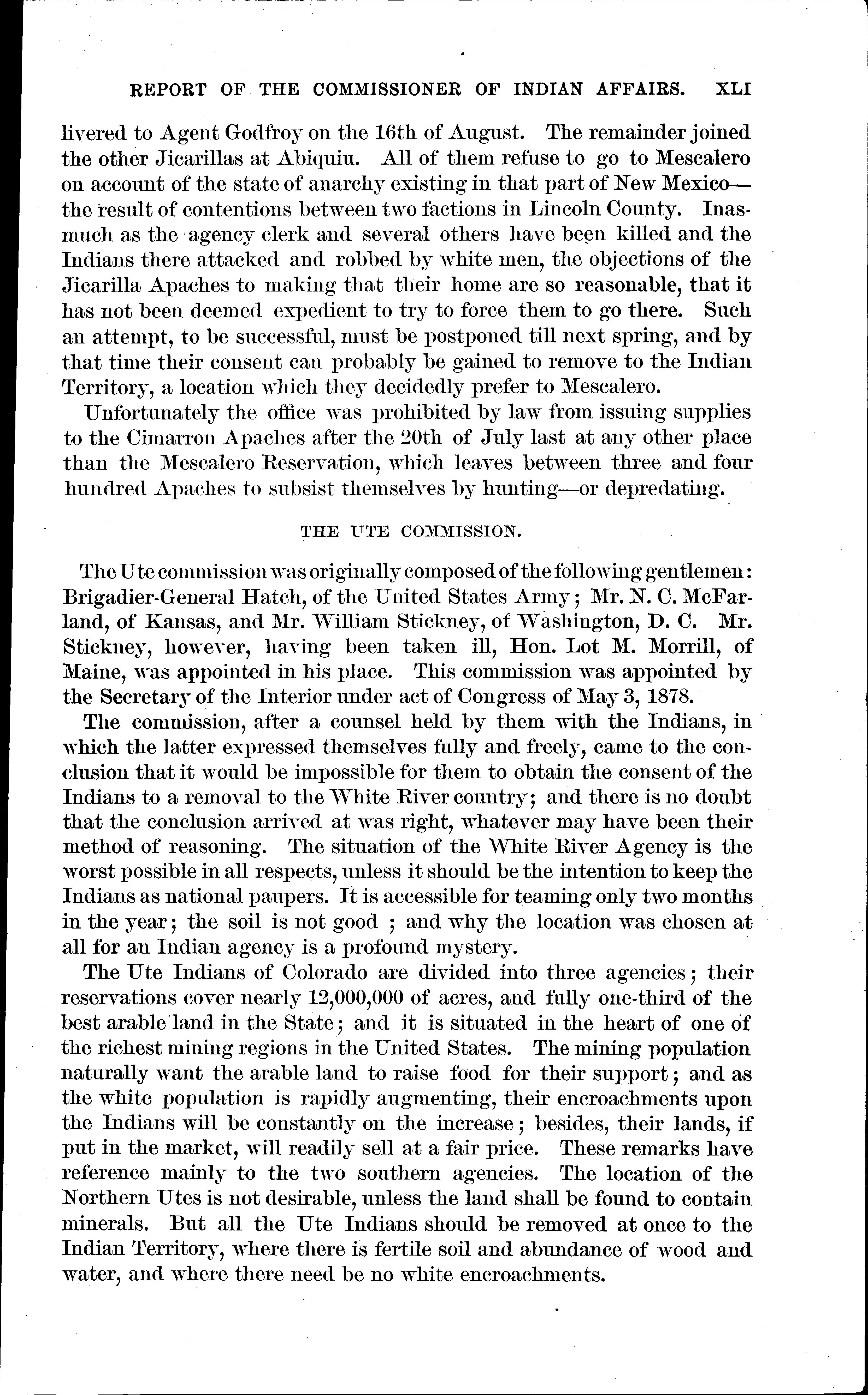 REPORT OF THE COMMISSIONER OF INDIAN AFFAIRS. XLI

livered to Agent Godfroy on the 16th of August. The remainder joined the other Jicarillas at Abiquiu. All of them refuse to go to Mescalero on account of the state of anarchy existing in that part of New Mexico—the result of contentions between two factions in Lincoln County. Inasmuch as the agency clerk and several others have been killed and the Indians there attacked and robbed by white men, the objections of the Jicarilla Apaches to making that their home are so reasonable, that it has not been deemed expedient to try to force them to go there. Such an attempt, to be successful, must be postponed till next spring, and by that time their consent can probably be gained to remove to the Indian Territory, a location which they decidedly prefer to Mescalero.

Unfortunately the office was prohibited by law from issuing supplies to the Cimarron Apaches after the 20th of July last at any other place than the Mescalero Reservation, which leaves between three and four hundred Apaches to subsist themselves by hunting—or depredating.

THE UTE COMMISSION.

The Ute commission was originally composed of the following gentlemen: Brigadier-General Hatch, of the United States Army; Mr. N. C. McFarland, of Kansas, and Mr. William Stickney, of Washington, D. C. Mr. Stickney, however, having been taken ill, Hon. Lot M. Morrill, of Maine, was appointed in his place. This commission was appointed by the Secretary of the Interior under act of Congress of May 3, 1878.

The commission, after a counsel held by them with the Indians, in which the latter expressed themselves fully and freely, came to the conclusion that it would be impossible for them to obtain the consent of the Indians to a removal to the White River country; and there is no doubt that the conclusion arrived at was right, whatever may have been their method of reasoning. The situation of the White River Agency is the worst possible in all respects, unless it should be the intention to keep the Indians as national paupers. It is accessible for teaming only two months in the year; the soil is not good ; and why the location was chosen at all for an Indian agency is a profound mystery.

The Ute Indians of Colorado are divided into three agencies; their reservations cover nearly 12,000,000 of acres, and fully one-third of the best arable land in the State; and it is situated in the heart of one of the richest mining regions in the United States. The mining population naturally want the arable land to raise food for their support; and as the white population is rapidly augmenting, their encroachments upon the Indians will be constantly on the increase; besides, their lands, if put in the market, will readily sell at a fair price. These remarks have reference mainly to the two southern agencies. The location of the Northern Utes is not desirable, unless the land shall be found to contain minerals. But all the Ute Indians should be removed at once to the Indian Territory, where there is fertile soil and abundance of wood and water, and where there need be no white encroachments.